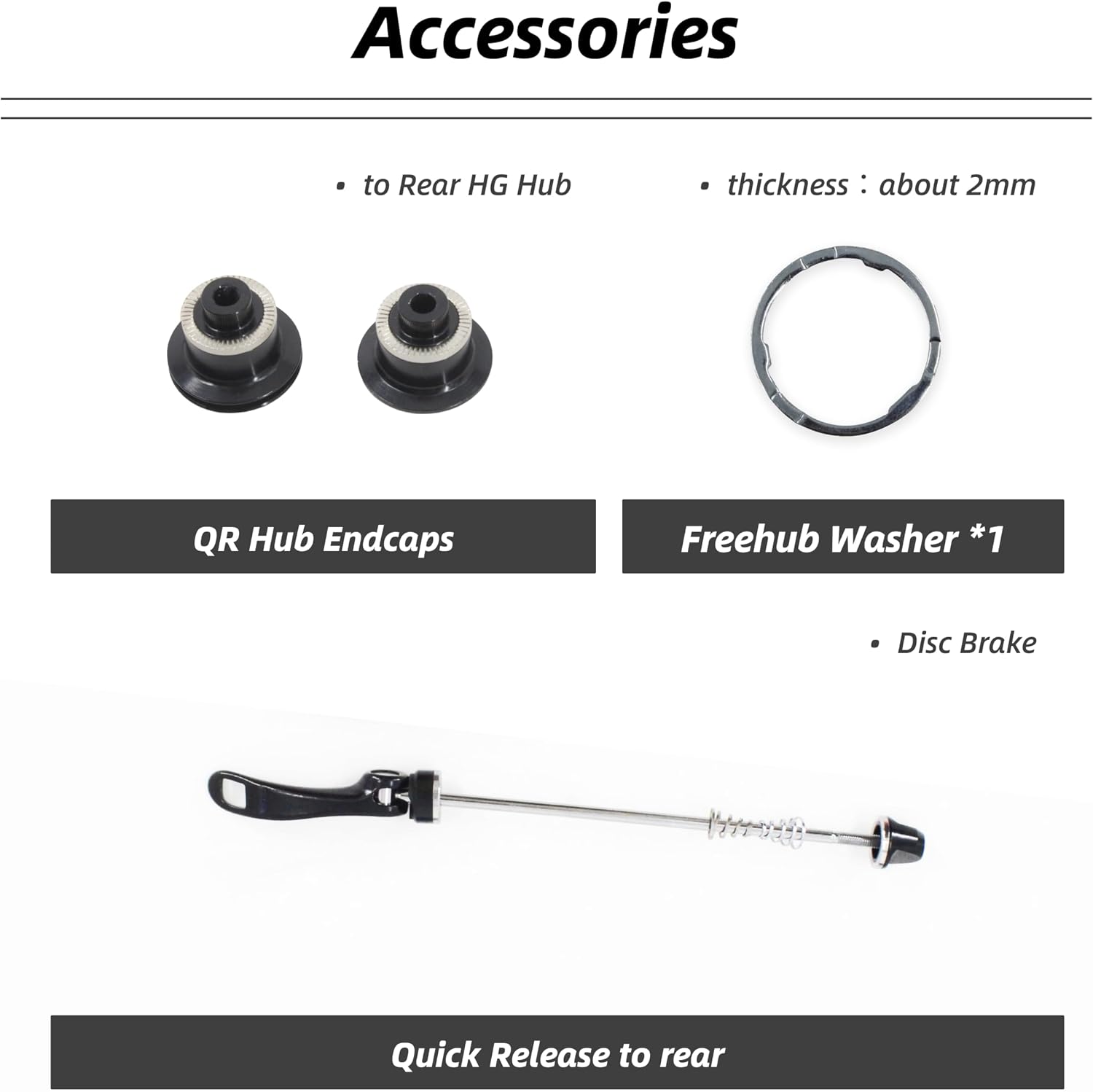 Accessories

• to Rear HG Hub

QR Hub Endcaps

• thickness：about 2mm

Freehub Washer *1

• Disc Brake

Quick Release to rear